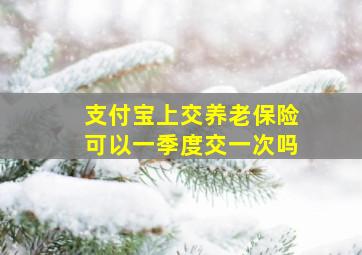 支付宝上交养老保险
可以一季度交一次吗